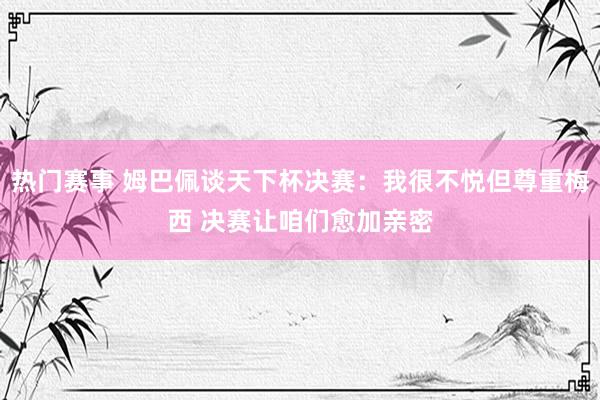 热门赛事 姆巴佩谈天下杯决赛：我很不悦但尊重梅西 决赛让咱们愈加亲密